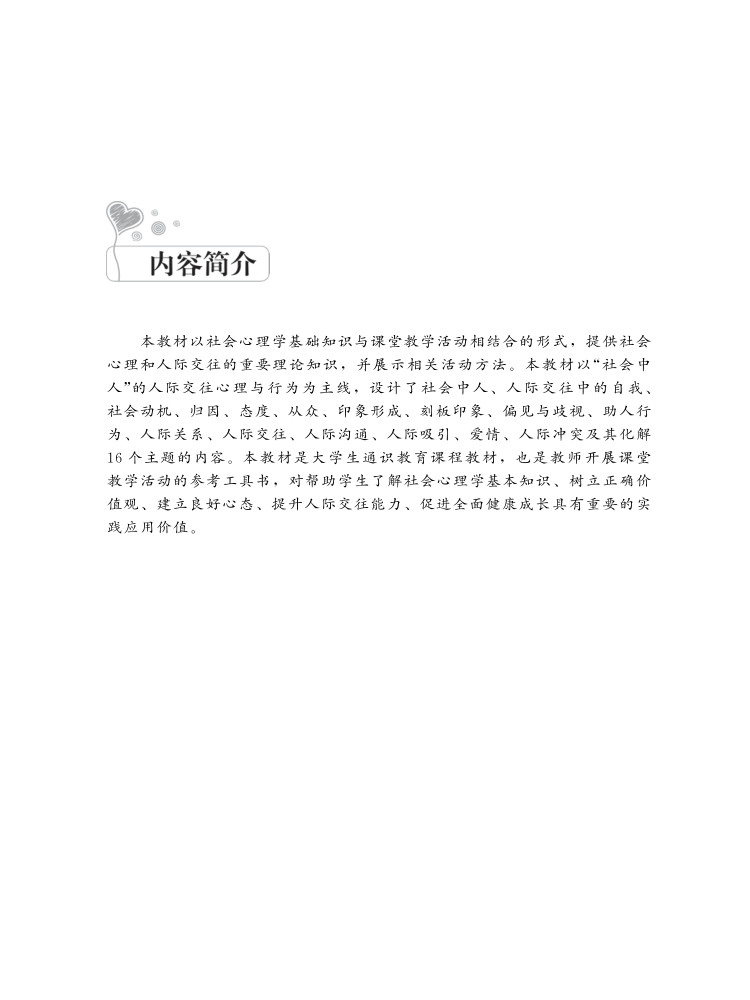 内容简介

本教材以社会心理学基础知识与课堂教学活动相结合的形式，提供社会心理和人际交往的重要理论知识，并展示相关活动方法。本教材以“社会中人”的人际交往心理与行为为主线，设计了社会中人、人际交往中的自我、社会动机、归因、态度、从众、印象形成、刻板印象、偏见与歧视、助人行为、人际关系、人际交往、人际沟通、人际吸引、爱情、人际冲突及其化解16个主题的内容。本教材是大学生通识教育课程教材，也是教师开展课堂教学活动的参考工具书，对帮助学生了解社会心理学基本知识、树立正确价值观、建立良好心态、提升人际交往能力、促进全面健康成长具有重要的实践应用价值。